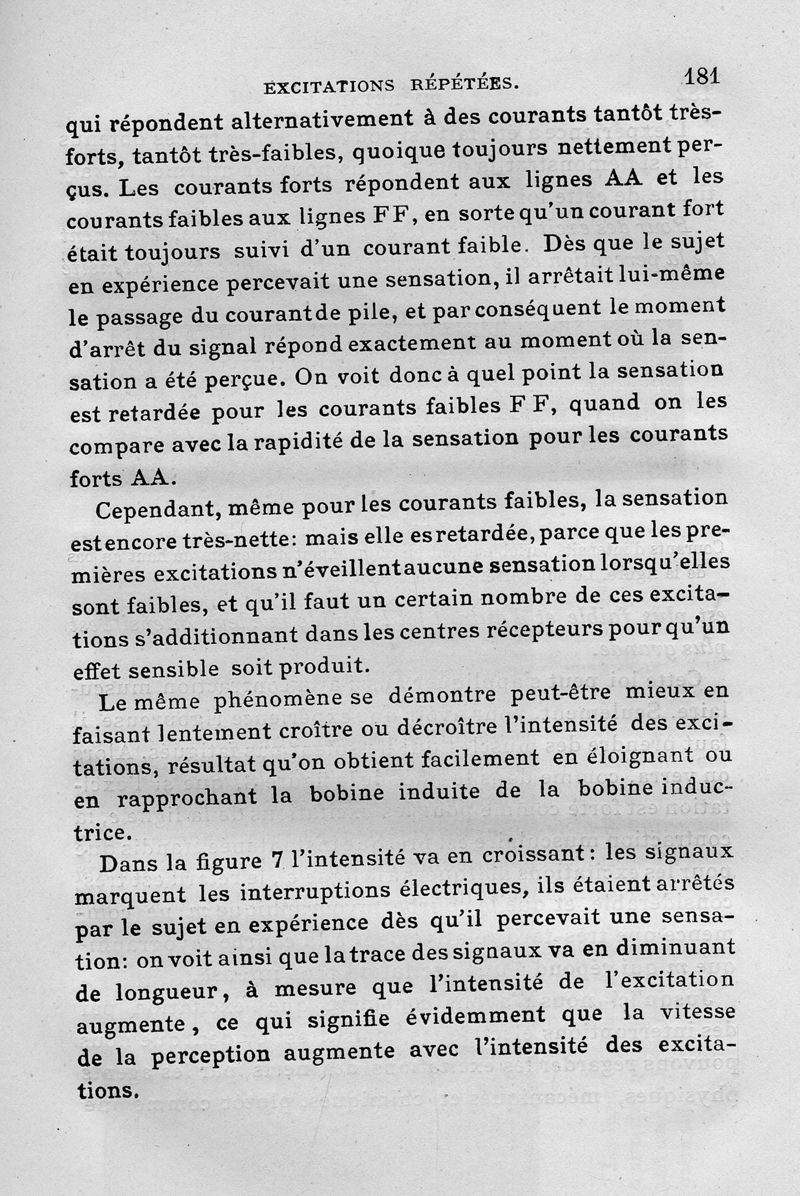 EXCITATIONS RÉPÉTÉES. 181

qui répondent alternativement à des courants tantôt très-forts, tantôt très-faibles, quoique toujours nettement perçus. Les courants forts répondent aux lignes AA et les courants faibles aux lignes FF, en sorte qu'un courant fort était toujours suivi d'un courant faible. Dès que le sujet en expérience percevait une sensation, il arrêtait lui-même le passage du courant de pile, et par conséquent le moment d'arrêt du signal répond exactement au moment où la sensation a été perçue. On voit donc à quel point la sensation est retardée pour les courants faibles FF, quand on les compare avec la rapidité de la sensation pour les courants forts AA.

Cependant, même pour les courants faibles, la sensation est encore très-nette: mais elle es retardée, parce que les premières excitations n'éveillent aucune sensation lorsqu'elles sont faibles, et qu'il faut un certain nombre de ces excitations s'additionnant dans les centres récepteurs pour qu'un effet sensible soit produit.

Le même phénomène se démontre peut-être mieux en faisant lentement croître ou décroître l'intensité des excitations, résultat qu'on obtient facilement en éloignant ou en rapprochant la bobine induite de la bobine inductrice.

Dans la figure 7 l'intensité va en croissant: les signaux marquent les interruptions électriques, ils étaient arrêtés par le sujet en expérience dès qu'il percevait une sensation: on voit ainsi que la trace des signaux va en diminuant de longueur, à mesure que l'intensité de l'excitation augmente, ce qui signifie évidemment que la vitesse de la perception augmente avec l'intensité des excitations.